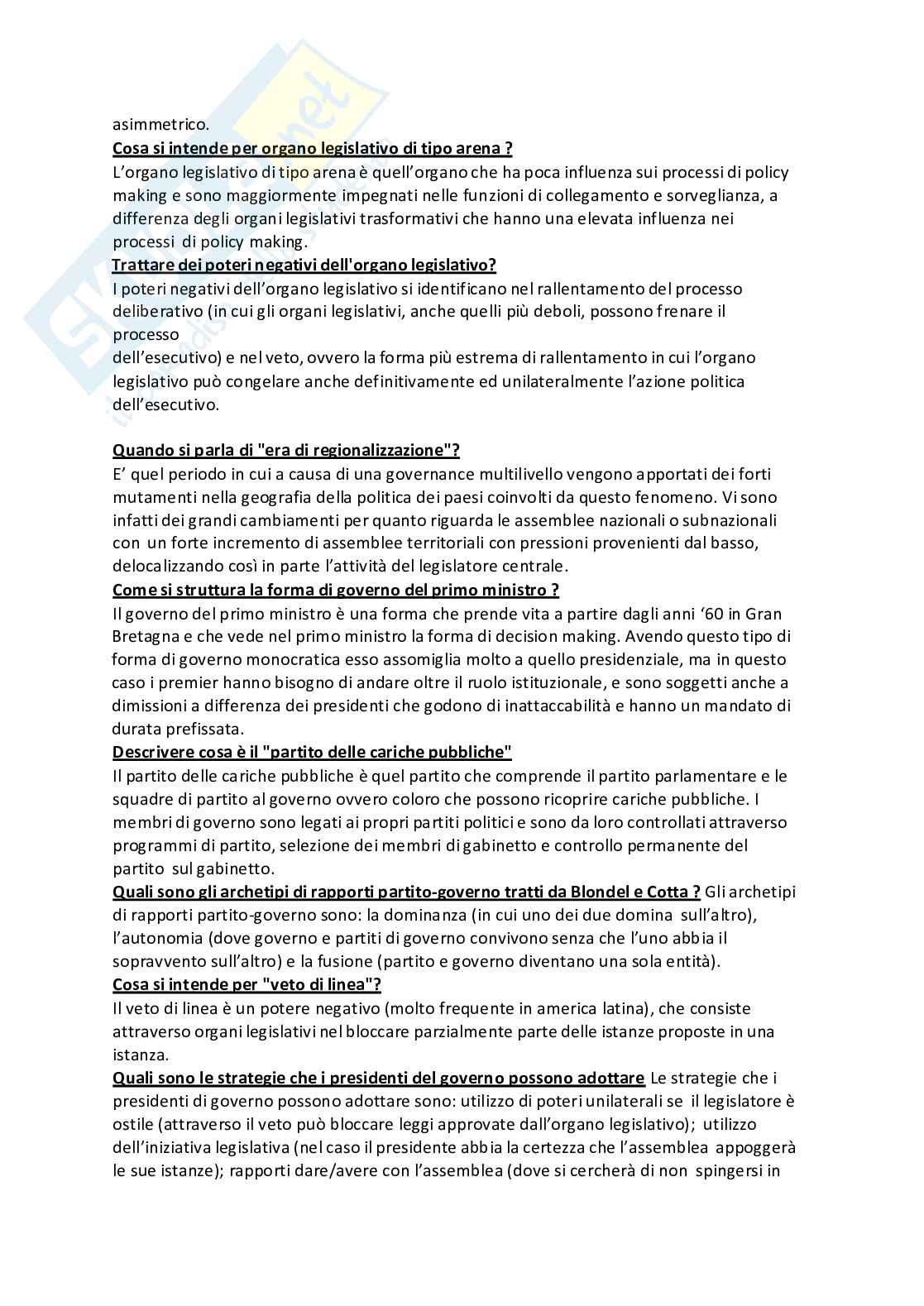 asimmetrico.
Cosa si intende per organo legislativo di tipo arena ?
L'organo legislativo di tipo arena è quell'organo che ha poca influenza sui processi di policy making e sono maggiormente impegnati nelle funzioni di collegamento e sorveglianza, a differenza degli organi legislativi trasformativi che hanno una elevata influenza nei processi di policy making.
Trattare dei poteri negativi dell'organo legislativo?
I poteri negativi dell'organo legislativo si identificano nel rallentamento del processo deliberativo (in cui gli organi legislativi, anche quelli più deboli, possono frenare il processo
dell'esecutivo) e nel veto, ovvero la forma più estrema di rallentamento in cui l'organo legislativo può congelare anche definitivamente ed unilateralmente l'azione politica dell'esecutivo.

Quando si parla di "era di regionalizzazione"?
E' quel periodo in cui a causa di una governance multilivello vengono apportati dei forti mutamenti nella geografia della politica dei paesi coinvolti da questo fenomeno. Vi sono infatti dei grandi cambiamenti per quanto riguarda le assemblee nazionali o subnazionali con un forte incremento di assemblee territoriali con pressioni provenienti dal basso, delocalizzando così in parte l'attività del legislatore centrale.
Come si struttura la forma di governo del primo ministro ?
Il governo del primo ministro è una forma che prende vita a partire dagli anni '60 in Gran Bretagna e che vede nel primo ministro la forma di decision making. Avendo questo tipo di forma di governo monocratica esso assomiglia molto a quello presidenziale, ma in questo caso i premier hanno bisogno di andare oltre il ruolo istituzionale, e sono soggetti anche a dimissioni a differenza dei presidenti che godono di inattaccabilità e hanno un mandato di durata prefissata.
Descrivere cosa è il "partito delle cariche pubbliche"
Il partito delle cariche pubbliche è quel partito che comprende il partito parlamentare e le squadre di partito al governo ovvero coloro che possono ricoprire cariche pubbliche. I membri di governo sono legati ai propri partiti politici e sono da loro controllati attraverso programmi di partito, selezione dei membri di gabinetto e controllo permanente del partito sul gabinetto.
Quali sono gli archetipi di rapporti partito-governo tratti da Blondel e Cotta ? Gli archetipi di rapporti partito-governo sono: la dominanza (in cui uno dei due domina sull'altro), l'autonomia (dove governo e partiti di governo convivono senza che l'uno abbia il sopravvento sull'altro) e la fusione (partito e governo diventano una sola entità).
Cosa si intende per "veto di linea"?
Il veto di linea è un potere negativo (molto frequente in america latina), che consiste attraverso organi legislativi nel bloccare parzialmente parte delle istanze proposte in una istanza.
Quali sono le strategie che i presidenti del governo possono adottare Le strategie che i presidenti di governo possono adottare sono: utilizzo di poteri unilaterali se il legislatore è ostile (attraverso il veto può bloccare leggi approvate dall'organo legislativo); utilizzo dell'iniziativa legislativa (nel caso il presidente abbia la certezza che l'assemblea appoggerà le sue istanze); rapporti dare/avere con l'assemblea (dove si cercherà di non spingersi in